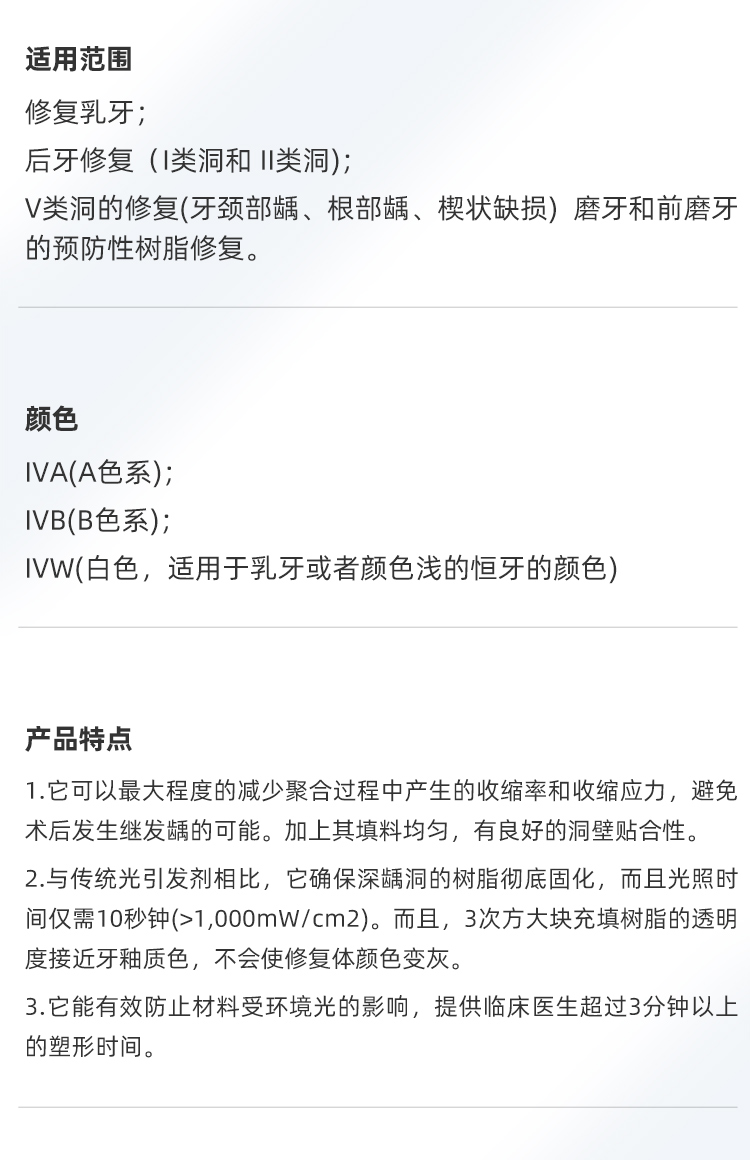 适用范围

修复乳牙；

后牙修复（I类洞和II类洞）；

V类洞的修复(牙颈部龋、根部龋、楔状缺损）磨牙和前磨牙的预防性树脂修复。

颜色

IVA(A色系)；

IVB(B色系)；

IVW(白色，适用于乳牙或者颜色浅的恒牙的颜色)

产品特点

1.它可以最大程度的减少聚合过程中产生的收缩率和收缩应力，避免术后发生继发龋的可能。加上其填料均匀，有良好的洞壁贴合性。

2.与传统光引发剂相比，它确保深龋洞的树脂彻底固化，而且光照时间仅需10秒钟(>1,000mW/cm2)。而且，3次方大块充填树脂的透明度接近牙釉质色，不会使修复体颜色变灰。

3.它能有效防止材料受环境光的影响，提供临床医生超过3分钟以上的塑形时间。